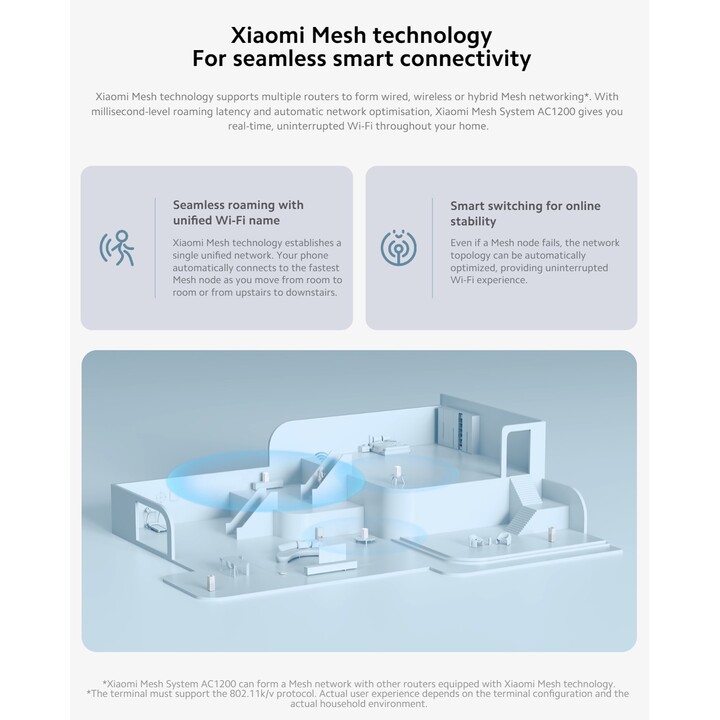 Xiaomi Mesh technology
For seamless smart connectivity

Xiaomi Mesh technology supports multiple routers to form wired, wireless or hybrid Mesh networking*. With millisecond-level roaming latency and automatic network optimisation, Xiaomi Mesh System AC1200 gives you real-time, uninterrupted Wi-Fi throughout your home.

Seamless roaming with unified Wi-Fi name

Xiaomi Mesh technology establishes a single unified network. Your phone automatically connects to the fastest Mesh node as you move from room to room or from upstairs to downstairs.

Smart switching for online stability

Even if a Mesh node fails, the network topology can be automatically optimized, providing uninterrupted Wi-Fi experience.

*Xiaomi Mesh System AC1200 can form a Mesh network with other routers equipped with Xiaomi Mesh technology.
*The terminal must support the 802.11k/v protocol. Actual user experience depends on the terminal configuration and the actual household environment.